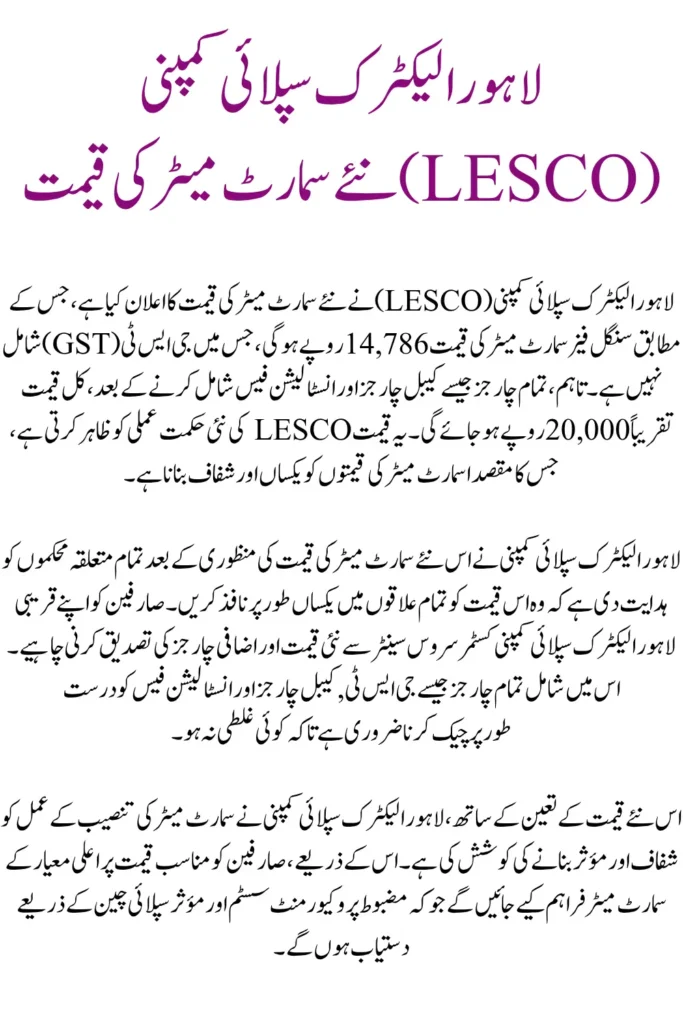 لاہور الیکٹرک سپلائی کمپنی
(LESCO) نئے سمارٹ میٹر کی قیمت

لاہور الیکٹرک سپلائی کمپنی (LESCO) نے نئے سمارٹ میٹر کی قیمت کا اعلان کیا ہے، جس کے مطابق سنگل فیز سمارٹ میٹر کی قیمت 14,786 روپے ہوگی، جس میں جی ایس ٹی (GST) شامل نہیں ہے۔ تاہم، تمام چارجز جیسے کیبل چارجز اور انسٹالیشن فیس شامل کرنے کے بعد، کل قیمت تقریباً 20,000 روپے ہو جائے گی۔ یہ قیمت LESCO کی نئی حکمت عملی کو ظاہر کرتی ہے، جس کا مقصد اسمارٹ میٹر کی قیمتوں کو یکساں اور شفاف بنانا ہے۔

لاہور الیکٹرک سپلائی کمپنی نے اس نئے سمارٹ میٹر کی قیمت کی منظوری کے بعد تمام متعلقہ محکموں کو ہدایت دی ہے کہ وہ اس قیمت کو تمام علاقوں میں یکساں طور پر نافذ کریں۔ صارفین کو اپنے قریبی لاہور الیکٹرک سپلائی کمپنی کسٹمر سروس سینٹر سے نئی قیمت اور اضافی چارجز کی تصدیق کرنی چاہیے۔ اس میں شامل تمام چارجز جیسے جی ایس ٹی، کیبل چارجز اور انسٹالیشن فیس کو درست طور پر چیک کرنا ضروری ہے تاکہ کوئی غلطی نہ ہو۔

اس نئے قیمت کے تعین کے ساتھ، لاہور الیکٹرک سپلائی کمپنی نے سمارٹ میٹر کی تنصیب کے عمل کو شفاف اور مؤثر بنانے کی کوشش کی ہے۔ اس کے ذریعے، صارفین کو مناسب قیمت پر اعلیٰ معیار کے سمارٹ میٹر فراہم کیے جائیں گے جو کہ مضبوط پروکیورمنٹ سسٹم اور مؤثر سپلائی چین کے ذریعے دستیاب ہوں گے۔